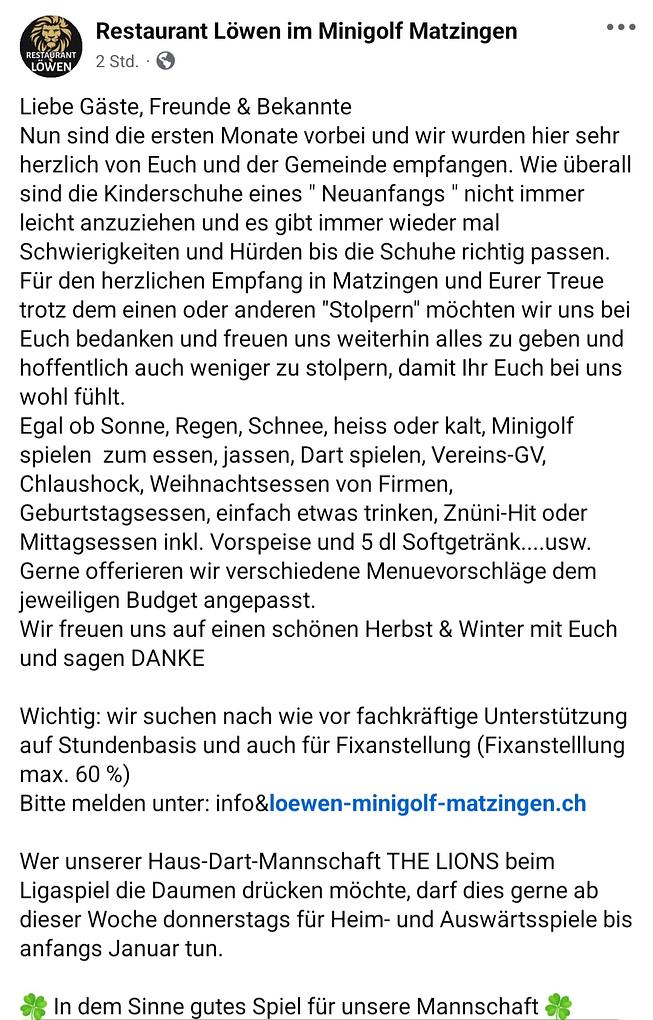 RESTAURANT LÖWEN

Restaurant Löwen im Minigolf Matzingen
2 Std. ·

Liebe Gäste, Freunde & Bekannte
Nun sind die ersten Monate vorbei und wir wurden hier sehr herzlich von Euch und der Gemeinde empfangen. Wie überall sind die Kinderschuhe eines " Neuanfangs " nicht immer leicht anzuziehen und es gibt immer wieder mal Schwierigkeiten und Hürden bis die Schuhe richtig passen. Für den herzlichen Empfang in Matzingen und Eurer Treue trotz dem einen oder anderen "Stolpern" möchten wir uns bei Euch bedanken und freuen uns weiterhin alles zu geben und hoffentlich auch weniger zu stolpern, damit Ihr Euch bei uns wohl fühlt.
Egal ob Sonne, Regen, Schnee, heiss oder kalt, Minigolf spielen zum essen, jassen, Dart spielen, Vereins-GV, Chlaushock, Weihnachtsessen von Firmen, Geburtstagsessen, einfach etwas trinken, Znüni-Hit oder Mittagsessen inkl. Vorspeise und 5 dl Softgetränk....usw. Gerne offerieren wir verschiedene Menuevorschläge dem jeweiligen Budget angepasst.
Wir freuen uns auf einen schönen Herbst & Winter mit Euch und sagen DANKE

Wichtig: wir suchen nach wie vor fachkräftige Unterstützung auf Stundenbasis und auch für Fixanstellung (Fixanstelllung max. 60 %)
Bitte melden unter: info&loewen-minigolf-matzingen.ch

Wer unserer Haus-Dart-Mannschaft THE LIONS beim Ligaspiel die Daumen drücken möchte, darf dies gerne ab dieser Woche donnerstags für Heim- und Auswärtsspiele bis anfangs Januar tun.

🍀 In dem Sinne gutes Spiel für unsere Mannschaft 🍀